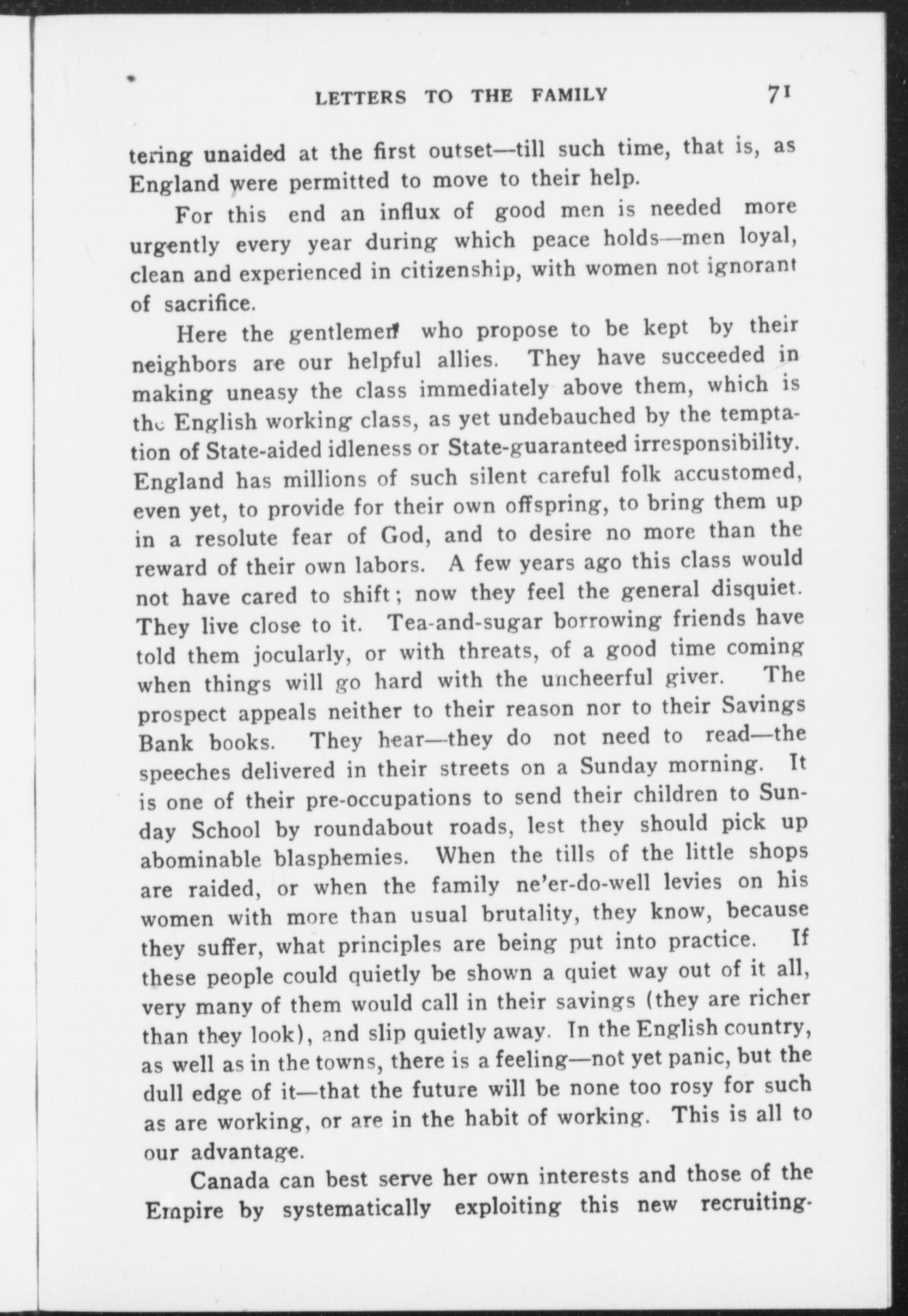 LETTERS TO THE FAMILY 71

tering unaided at the first outset—till such time, that is, as England were permitted to move to their help.

For this end an influx of good men is needed more urgently every year during which peace holds—men loyal, clean and experienced in citizenship, with women not ignorant of sacrifice.

Here the gentlemen who propose to be kept by their neighbors are our helpful allies. They have succeeded in making uneasy the class immediately above them, which is the English working class, as yet undebauched by the temptation of State-aided idleness or State-guaranteed irresponsibility. England has millions of such silent careful folk accustomed, even yet, to provide for their own offspring, to bring them up in a resolute fear of God, and to desire no more than the reward of their own labors. A few years ago this class would not have cared to shift; now they feel the general disquiet. They live close to it. Tea-and-sugar borrowing friends have told them jocularly, or with threats, of a good time coming when things will go hard with the uncheerful giver. The prospect appeals neither to their reason nor to their Savings Bank books. They hear—they do not need to read—the speeches delivered in their streets on a Sunday morning. It is one of their pre-occupations to send their children to Sunday School by roundabout roads, lest they should pick up abominable blasphemies. When the tills of the little shops are raided, or when the family ne'er-do-well levies on his women with more than usual brutality, they know, because they suffer, what principles are being put into practice. If these people could quietly be shown a quiet way out of it all, very many of them would call in their savings (they are richer than they look), and slip quietly away. In the English country, as well as in the towns, there is a feeling—not yet panic, but the dull edge of it—that the future will be none too rosy for such as are working, or are in the habit of working. This is all to our advantage.

Canada can best serve her own interests and those of the Empire by systematically exploiting this new recruiting-